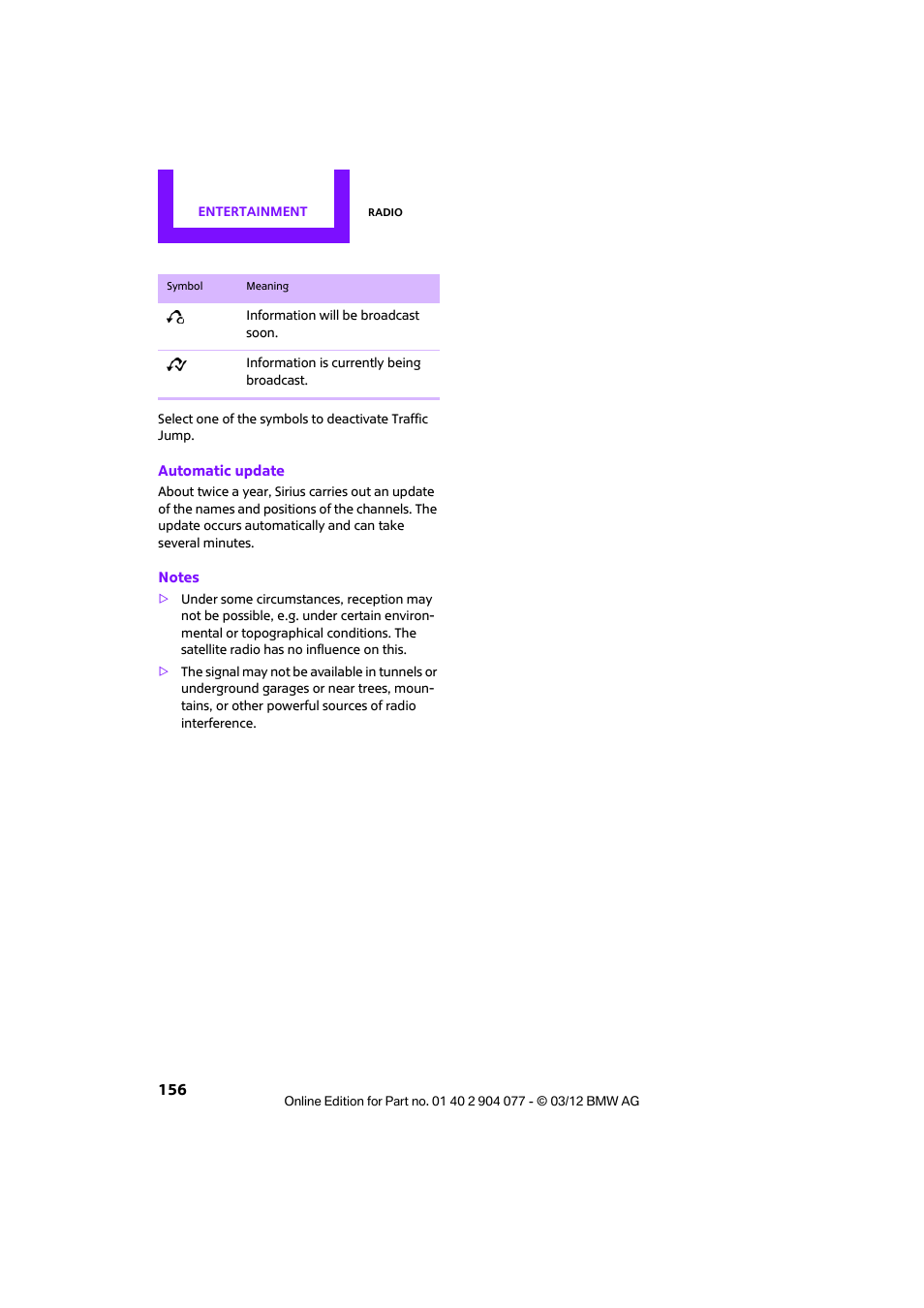 ENTERTAINMENT

RADIO

| Symbol | Meaning |
|---|---|
|  | Information will be broadcast soon. |
|  | Information is currently being broadcast. |

Select one of the symbols to deactivate Traffic Jump.

Automatic update

About twice a year, Sirius carries out an update of the names and positions of the channels. The update occurs automatically and can take several minutes.

Notes

▷ Under some circumstances, reception may not be possible, e.g. under certain environmental or topographical conditions. The satellite radio has no influence on this.

▷ The signal may not be available in tunnels or underground garages or near trees, mountains, or other powerful sources of radio interference.

156

Online Edition for Part no. 01 40 2 904 077 - © 03/12 BMW AG